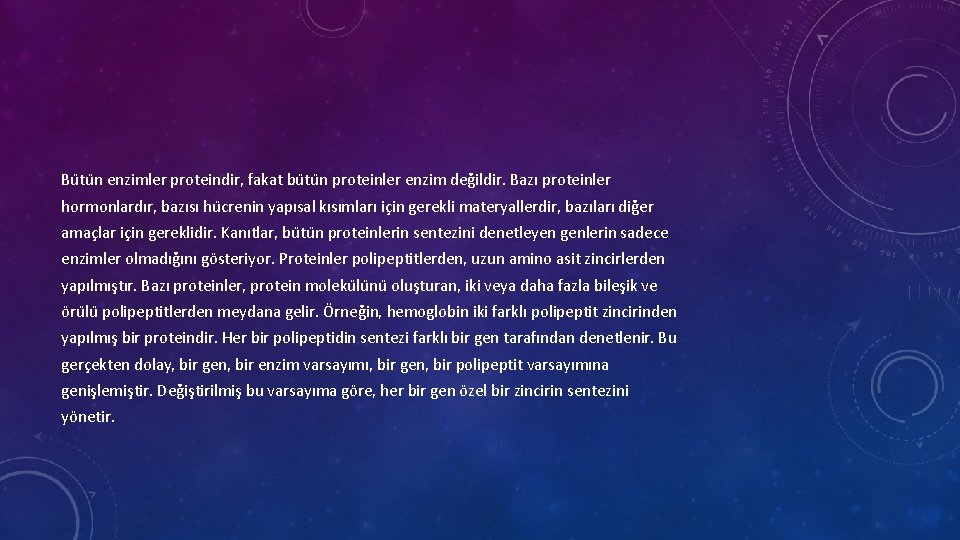 Bütün enzimler proteindir, fakat bütün proteinler enzim değildir. Bazı proteinler hormonlardır, bazısı hücrenin yapısal kısımları için gerekli materyallerdir, bazıları diğer amaçlar için gereklidir. Kanıtlar, bütün proteinlerin sentezini denetleyen genlerin sadece enzimler olmadığını gösteriyor. Proteinler polipeptitlerden, uzun amino asit zincirlerden yapılmıştır. Bazı proteinler, protein molekülünü oluşturan, iki veya daha fazla bileşik ve örülü polipeptitlerden meydana gelir. Örneğin, hemoglobin iki farklı polipeptit zincirinden yapılmış bir proteindir. Her bir polipeptidin sentezi farklı bir gen tarafından denetlenir. Bu gerçekten dolay, bir gen, bir enzim varsayımı, bir gen, bir polipeptit varsayımına genişlemiştir. Değiştirilmiş bu varsayıma göre, her bir gen özel bir zincirin sentezini yönetir.